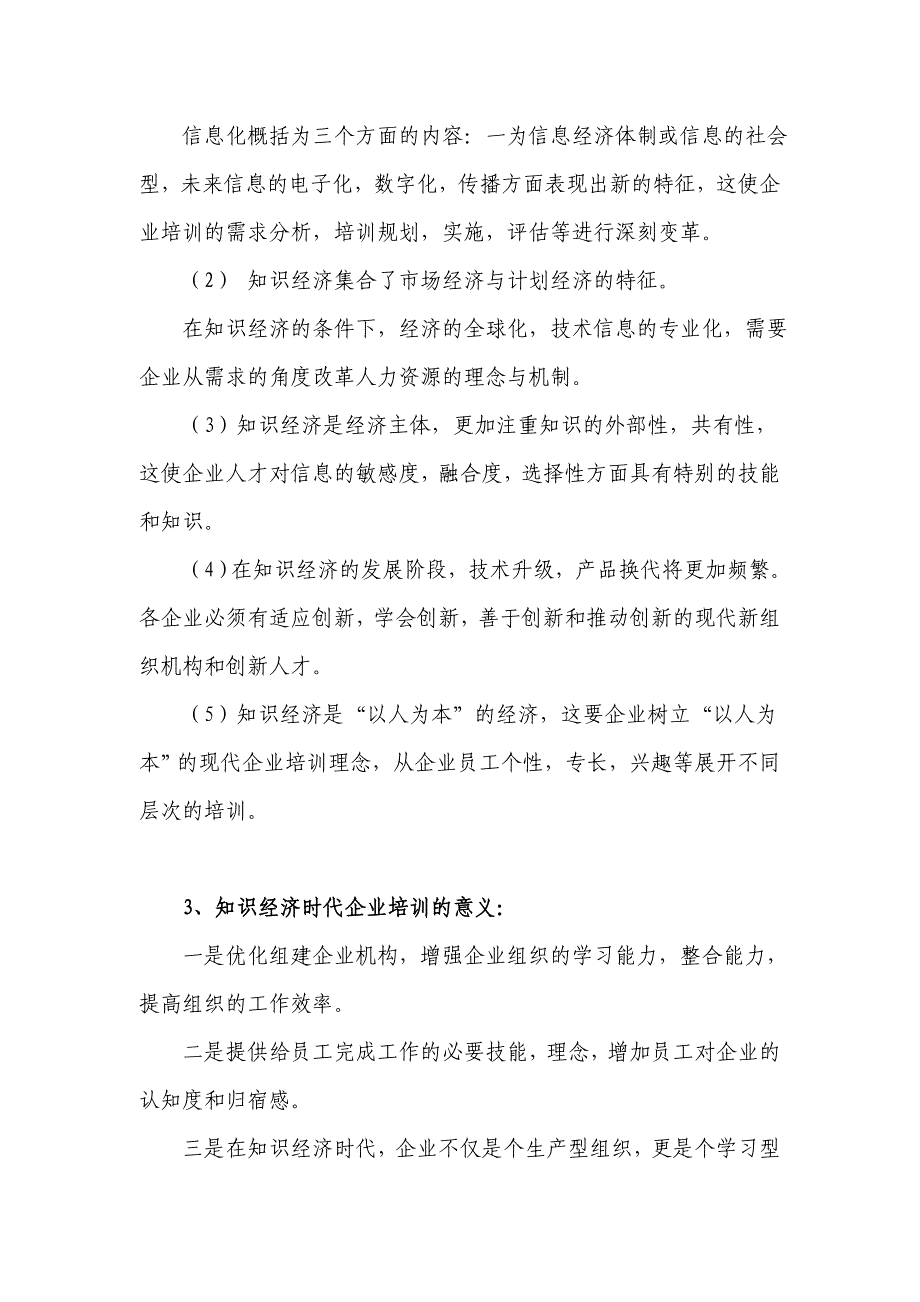 信息化概括为三个方面的内容：一为信息经济体制或信息的社会型，未来信息的电子化，数字化，传播方面表现出新的特征，这使企业培训的需求分析，培训规划，实施，评估等进行深刻变革。

（2） 知识经济集合了市场经济与计划经济的特征。

在知识经济的条件下，经济的全球化，技术信息的专业化，需要企业从需求的角度改革人力资源的理念与机制。

（3）知识经济是经济主体，更加注重知识的外部性，共有性，这使企业人才对信息的敏感度，融合度，选择性方面具有特别的技能和知识。

（4）在知识经济的发展阶段，技术升级，产品换代将更加频繁。各企业必须有适应创新，学会创新，善于创新和推动创新的现代新组织机构和创新人才。

（5）知识经济是“以人为本”的经济，这要企业树立“以人为本”的现代企业培训理念，从企业员工个性，专长，兴趣等展开不同层次的培训。

3、知识经济时代企业培训的意义：

一是优化组建企业机构，增强企业组织的学习能力，整合能力，提高组织的工作效率。

二是提供给员工完成工作的必要技能，理念，增加员工对企业的认知度和归宿感。

三是在知识经济时代，企业不仅是个生产型组织，更是个学习型